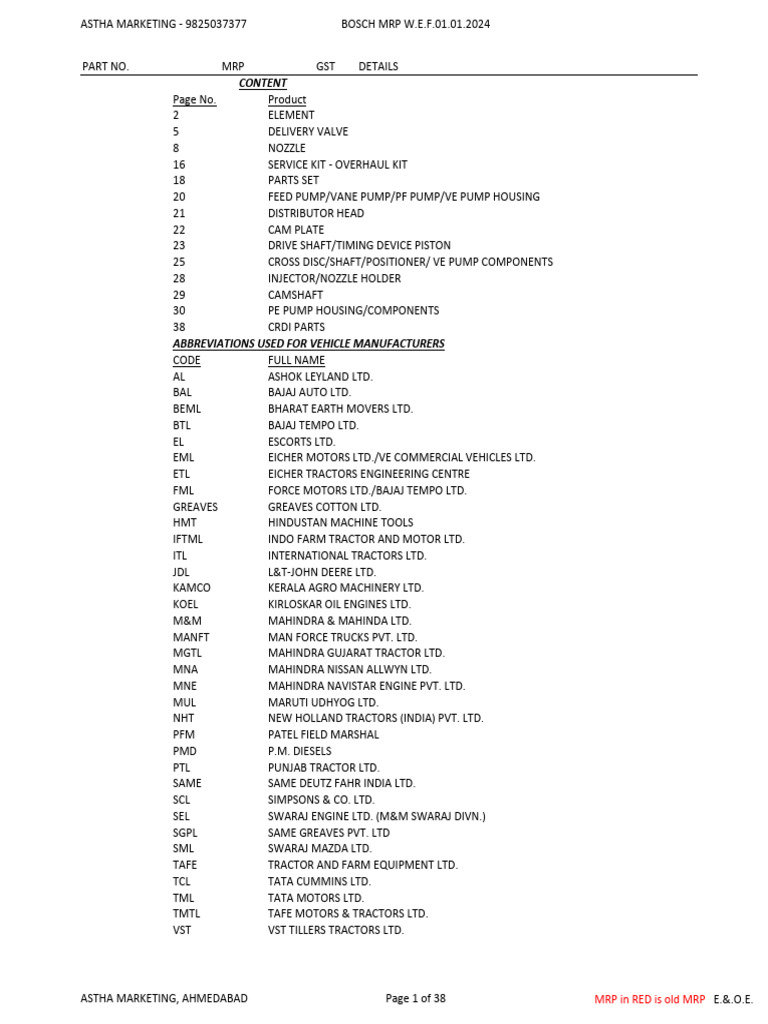 ASTHA MARKETING - 9825037377 BOSCH MRP W.E.F.01.01.2024

PART NO. MRP GST DETAILS

CONTENT

| Page No. | Product |
|---|---|
| 2 | ELEMENT |
| 5 | DELIVERY VALVE |
| 8 | NOZZLE |
| 16 | SERVICE KIT - OVERHAUL KIT |
| 18 | PARTS SET |
| 20 | FEED PUMP/VANE PUMP/PF PUMP/VE PUMP HOUSING |
| 21 | DISTRIBUTOR HEAD |
| 22 | CAM PLATE |
| 23 | DRIVE SHAFT/TIMING DEVICE PISTON |
| 25 | CROSS DISC/SHAFT/POSITIONER/ VE PUMP COMPONENTS |
| 28 | INJECTOR/NOZZLE HOLDER |
| 29 | CAMSHAFT |
| 30 | PE PUMP HOUSING/COMPONENTS |
| 38 | CRDI PARTS |

ABBREVIATIONS USED FOR VEHICLE MANUFACTURERS

| CODE | FULL NAME |
|---|---|
| AL | ASHOK LEYLAND LTD. |
| BAL | BAJAJ AUTO LTD. |
| BEML | BHARAT EARTH MOVERS LTD. |
| BTL | BAJAJ TEMPO LTD. |
| EL | ESCORTS LTD. |
| EML | EICHER MOTORS LTD./VE COMMERCIAL VEHICLES LTD. |
| ETL | EICHER TRACTORS ENGINEERING CENTRE |
| FML | FORCE MOTORS LTD./BAJAJ TEMPO LTD. |
| GREAVES | GREAVES COTTON LTD. |
| HMT | HINDUSTAN MACHINE TOOLS |
| IFTML | INDO FARM TRACTOR AND MOTOR LTD. |
| ITL | INTERNATIONAL TRACTORS LTD. |
| JDL | L&T-JOHN DEERE LTD. |
| KAMCO | KERALA AGRO MACHINERY LTD. |
| KOEL | KIRLOSKAR OIL ENGINES LTD. |
| M&M | MAHINDRA & MAHINDA LTD. |
| MANFT | MAN FORCE TRUCKS PVT. LTD. |
| MGTL | MAHINDRA GUJARAT TRACTOR LTD. |
| MNA | MAHINDRA NISSAN ALLWYN LTD. |
| MNE | MAHINDRA NAVISTAR ENGINE PVT. LTD. |
| MUL | MARUTI UDHYOG LTD. |
| NHT | NEW HOLLAND TRACTORS (INDIA) PVT. LTD. |
| PFM | PATEL FIELD MARSHAL |
| PMD | P.M. DIESELS |
| PTL | PUNJAB TRACTOR LTD. |
| SAME | SAME DEUTZ FAHR INDIA LTD. |
| SCL | SIMPSONS & CO. LTD. |
| SEL | SWARAJ ENGINE LTD. (M&M SWARAJ DIVN.) |
| SGPL | SAME GREAVES PVT. LTD |
| SML | SWARAJ MAZDA LTD. |
| TAFE | TRACTOR AND FARM EQUIPMENT LTD. |
| TCL | TATA CUMMINS LTD. |
| TML | TATA MOTORS LTD. |
| TMTL | TAFE MOTORS & TRACTORS LTD. |
| VST | VST TILLERS TRACTORS LTD. |

ASTHA MARKETING, AHMEDABAD Page 1 of 38 MRP in RED is old MRP E.&.O.E.